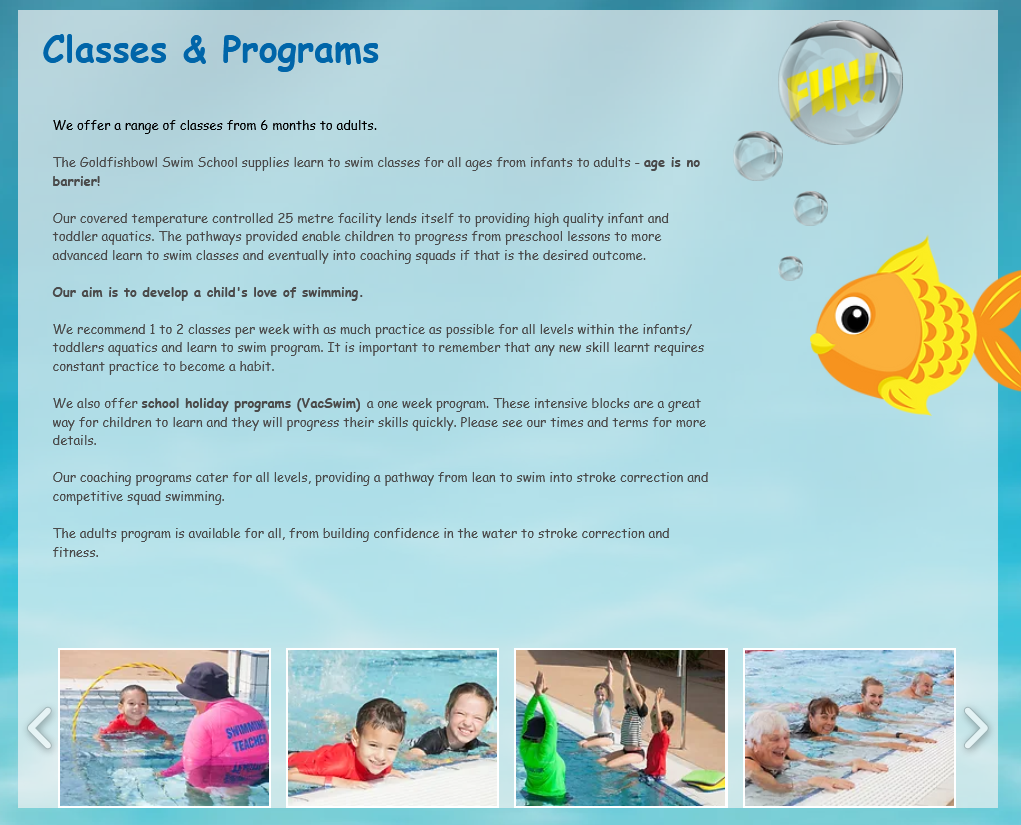 Classes & Programs

FUN!

We offer a range of classes from 6 months to adults.

The Goldfishbowl Swim School supplies learn to swim classes for all ages from infants to adults - age is no barrier!

Our covered temperature controlled 25 metre facility lends itself to providing high quality infant and toddler aquatics. The pathways provided enable children to progress from preschool lessons to more advanced learn to swim classes and eventually into coaching squads if that is the desired outcome.

Our aim is to develop a child's love of swimming.

We recommend 1 to 2 classes per week with as much practice as possible for all levels within the infants/ toddlers aquatics and learn to swim program. It is important to remember that any new skill learnt requires constant practice to become a habit.

We also offer school holiday programs (VacSwim) a one week program. These intensive blocks are a great way for children to learn and they will progress their skills quickly. Please see our times and terms for more details.

Our coaching programs cater for all levels, providing a pathway from lean to swim into stroke correction and competitive squad swimming.

The adults program is available for all, from building confidence in the water to stroke correction and fitness.

SWIMMING TEACHER